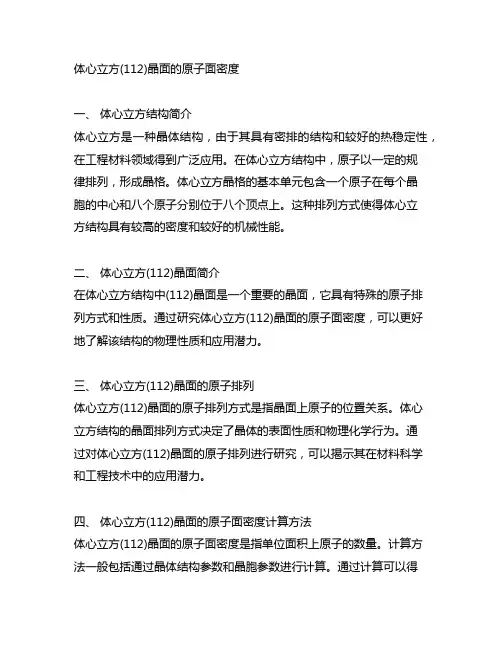 体心立方(112)晶面的原子面密度

一、 体心立方结构简介
体心立方是一种晶体结构，由于其具有密排的结构和较好的热稳定性，在工程材料领域得到广泛应用。在体心立方结构中，原子以一定的规律排列，形成晶格。体心立方晶格的基本单元包含一个原子在每个晶胞的中心和八个原子分别位于八个顶点上。这种排列方式使得体心立方结构具有较高的密度和较好的机械性能。

二、 体心立方(112)晶面简介
在体心立方结构中(112)晶面是一个重要的晶面，它具有特殊的原子排列方式和性质。通过研究体心立方(112)晶面的原子面密度，可以更好地了解该结构的物理性质和应用潜力。

三、 体心立方(112)晶面的原子排列
体心立方(112)晶面的原子排列方式是指晶面上原子的位置关系。体心立方结构的晶面排列方式决定了晶体的表面性质和物理化学行为。通过对体心立方(112)晶面的原子排列进行研究，可以揭示其在材料科学和工程技术中的应用潜力。

四、 体心立方(112)晶面的原子面密度计算方法
体心立方(112)晶面的原子面密度是指单位面积上原子的数量。计算方法一般包括通过晶体结构参数和晶胞参数进行计算。通过计算可以得